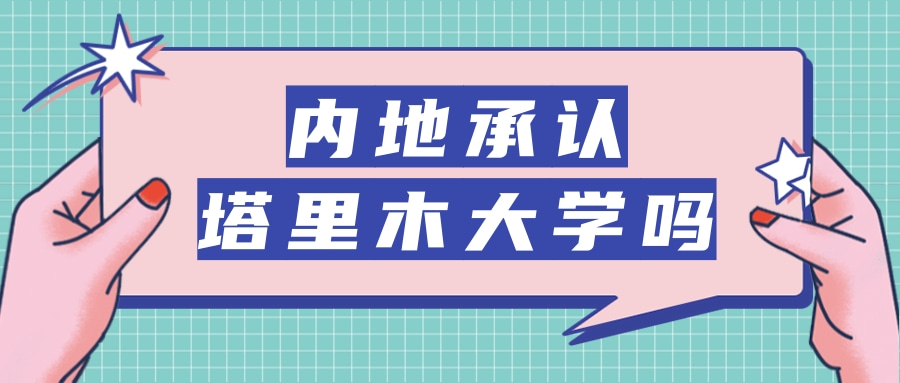 内地承认
塔里木大学吗